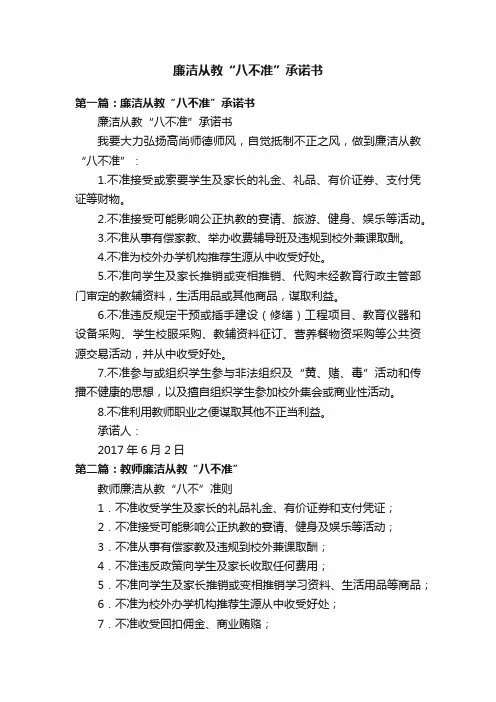 廉洁从教“八不准”承诺书

第一篇：廉洁从教“八不准”承诺书

廉洁从教“八不准”承诺书

我要大力弘扬高尚师德师风，自觉抵制不正之风，做到廉洁从教“八不准”：

1.不准接受或索要学生及家长的礼金、礼品、有价证券、支付凭证等财物。

2.不准接受可能影响公正执教的宴请、旅游、健身、娱乐等活动。

3.不准从事有偿家教、举办收费辅导班及违规到校外兼课取酬。

4.不准为校外办学机构推荐生源从中收受好处。

5.不准向学生及家长推销或变相推销、代购未经教育行政主管部门审定的教辅资料，生活用品或其他商品，谋取利益。

6.不准违反规定干预或插手建设（修缮）工程项目、教育仪器和设备采购、学生校服采购、教辅资料征订、营养餐物资采购等公共资源交易活动，并从中收受好处。

7.不准参与或组织学生参与非法组织及“黄、赌、毒”活动和传播不健康的思想，以及擅自组织学生参加校外集会或商业性活动。

8.不准利用教师职业之便谋取其他不正当利益。

承诺人：

2017 年 6 月 2 日

第二篇：教师廉洁从教“八不准”

教师廉洁从教“八不”准则

1．不准收受学生及家长的礼品礼金、有价证券和支付凭证；

2．不准接受可能影响公正执教的宴请、健身及娱乐等活动；

3．不准从事有偿家教及违规到校外兼课取酬；

4．不准违反政策向学生及家长收取任何费用；

5．不准向学生及家长推销或变相推销学习资料、生活用品等商品；

6．不准为校外办学机构推荐生源从中收受好处；

7．不准收受回扣佣金、商业贿赂；